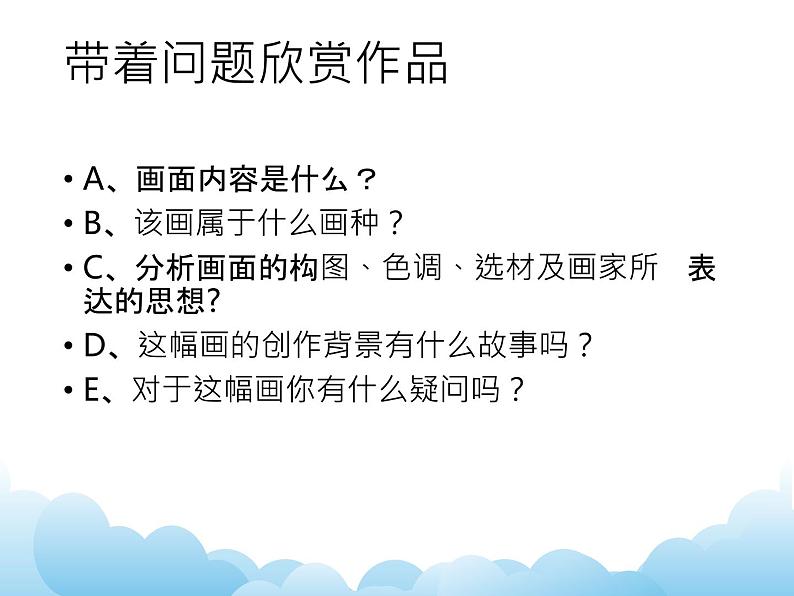 带着问题欣赏作品

• A、画面内容是什么？
• B、该画属于什么画种？
• C、分析画面的构图、色调、选材及画家所 表达的思想?
• D、这幅画的创作背景有什么故事吗？
• E、对于这幅画你有什么疑问吗？